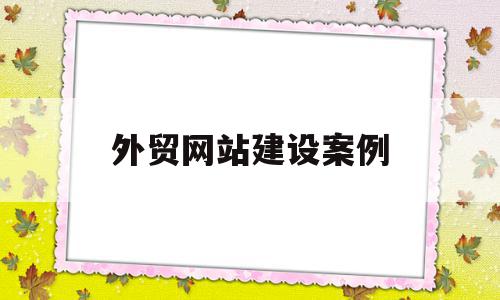 外贸网站建设案例